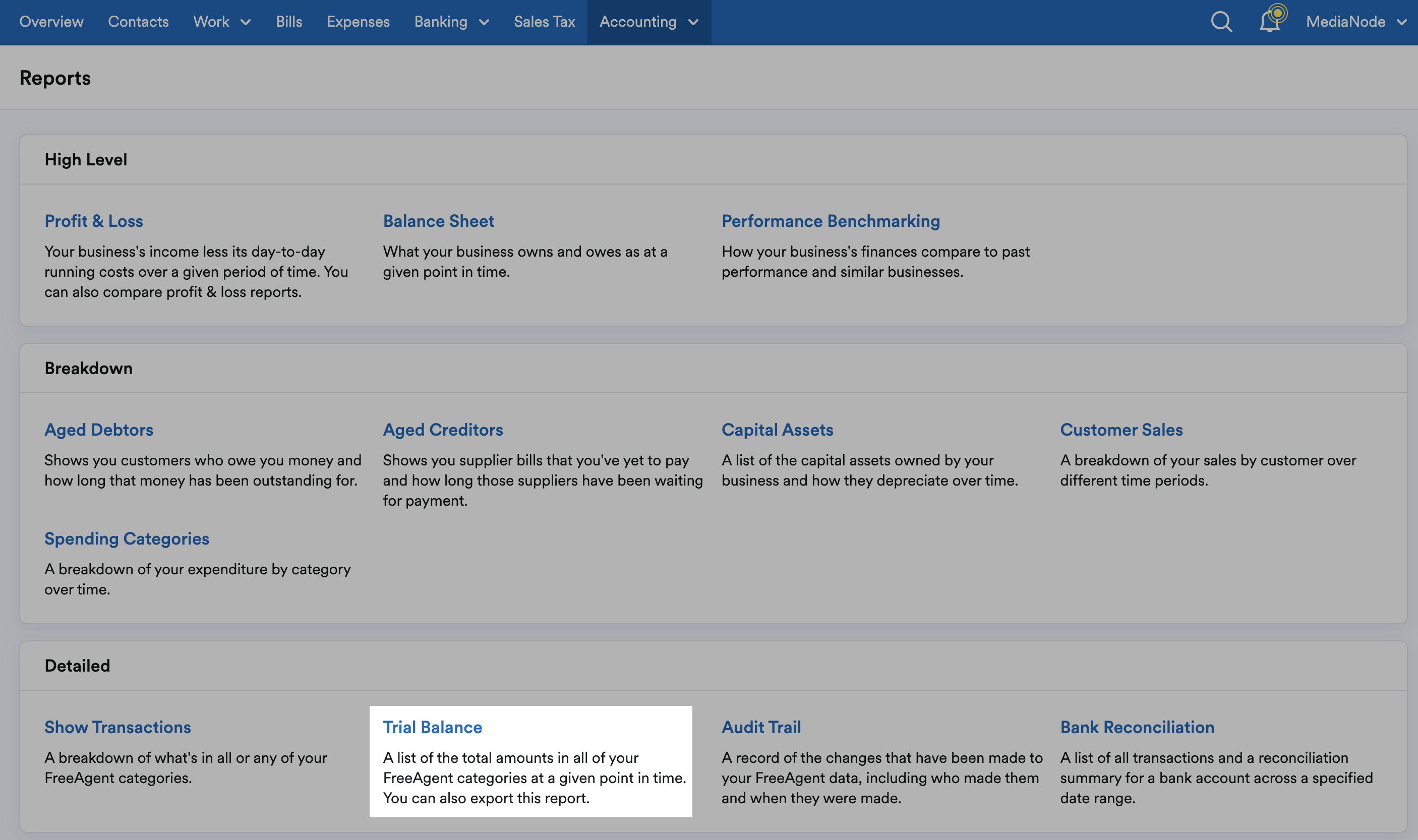 Overview Contacts Work Bills Expenses Banking Sales Tax Accounting MediaNode

Reports

High Level

Profit & Loss
Your business's income less its day-to-day running costs over a given period of time. You can also compare profit & loss reports.

Balance Sheet
What your business owns and owes as at a given point in time.

Performance Benchmarking
How your business's finances compare to past performance and similar businesses.

Breakdown

Aged Debtors
Shows you customers who owe you money and how long that money has been outstanding for.

Aged Creditors
Shows you supplier bills that you've yet to pay and how long those suppliers have been waiting for payment.

Capital Assets
A list of the capital assets owned by your business and how they depreciate over time.

Customer Sales
A breakdown of your sales by customer over different time periods.

Spending Categories
A breakdown of your expenditure by category over time.

Detailed

Show Transactions
A breakdown of what's in all or any of your FreeAgent categories.

Trial Balance
A list of the total amounts in all of your FreeAgent categories at a given point in time. You can also export this report.

Audit Trail
A record of the changes that have been made to your FreeAgent data, including who made them and when they were made.

Bank Reconciliation
A list of all transactions and a reconciliation summary for a bank account across a specified date range.